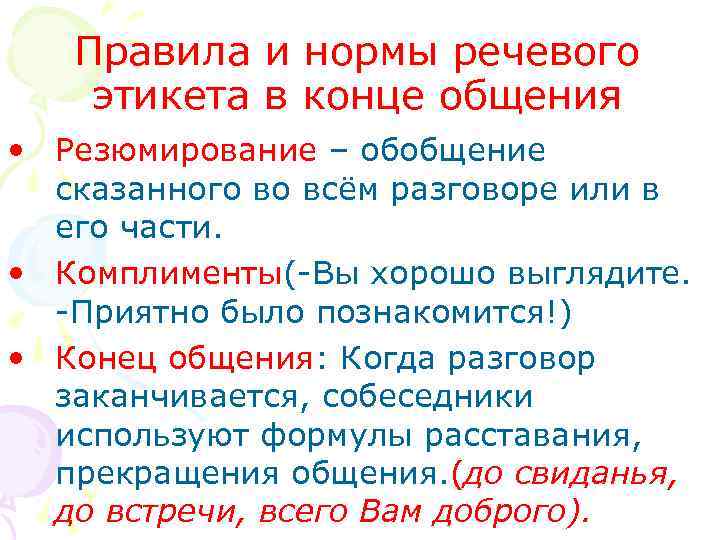 Правила и нормы речевого этикета в конце общения

• Резюмирование – обобщение сказанного во всём разговоре или в его части.
• Комплименты(-Вы хорошо выглядите. -Приятно было познакомится!)
• Конец общения: Когда разговор заканчивается, собеседники используют формулы расставания, прекращения общения.(до свиданья, до встречи, всего Вам доброго).